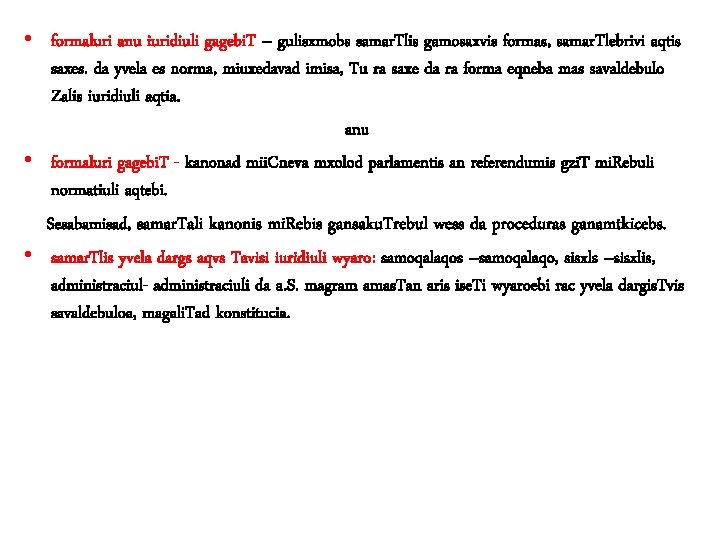 • formaluri anu iuridiuli gagebiT – gulisxmobs samarTlis gamosaxvis formas, samarTlebrivi aqtis saxes. da yvela es norma, miuxedavad imisa, Tu ra saxe da ra forma eqneba mas savaldebulo Zalis iuridiuli aqtia.

anu

• formaluri gagebiT - kanonad miiCneva mxolod parlamentis an referendumis gziT miRebuli normatiuli aqtebi.

Sesabamisad, samarTali kanonis miRebis gansakuTrebul wess da proceduras ganamtkicebs.

• samarTlis yvela dargs aqvs Tavisi iuridiuli wyaro: samoqalaqos –samoqalaqo, sisxls –sisxlis, administraciul- administraciuli da a.S. magram amasTan aris iseTi wyaroebi rac yvela dargisTvis savaldebuloa, magaliTad konstitucia.